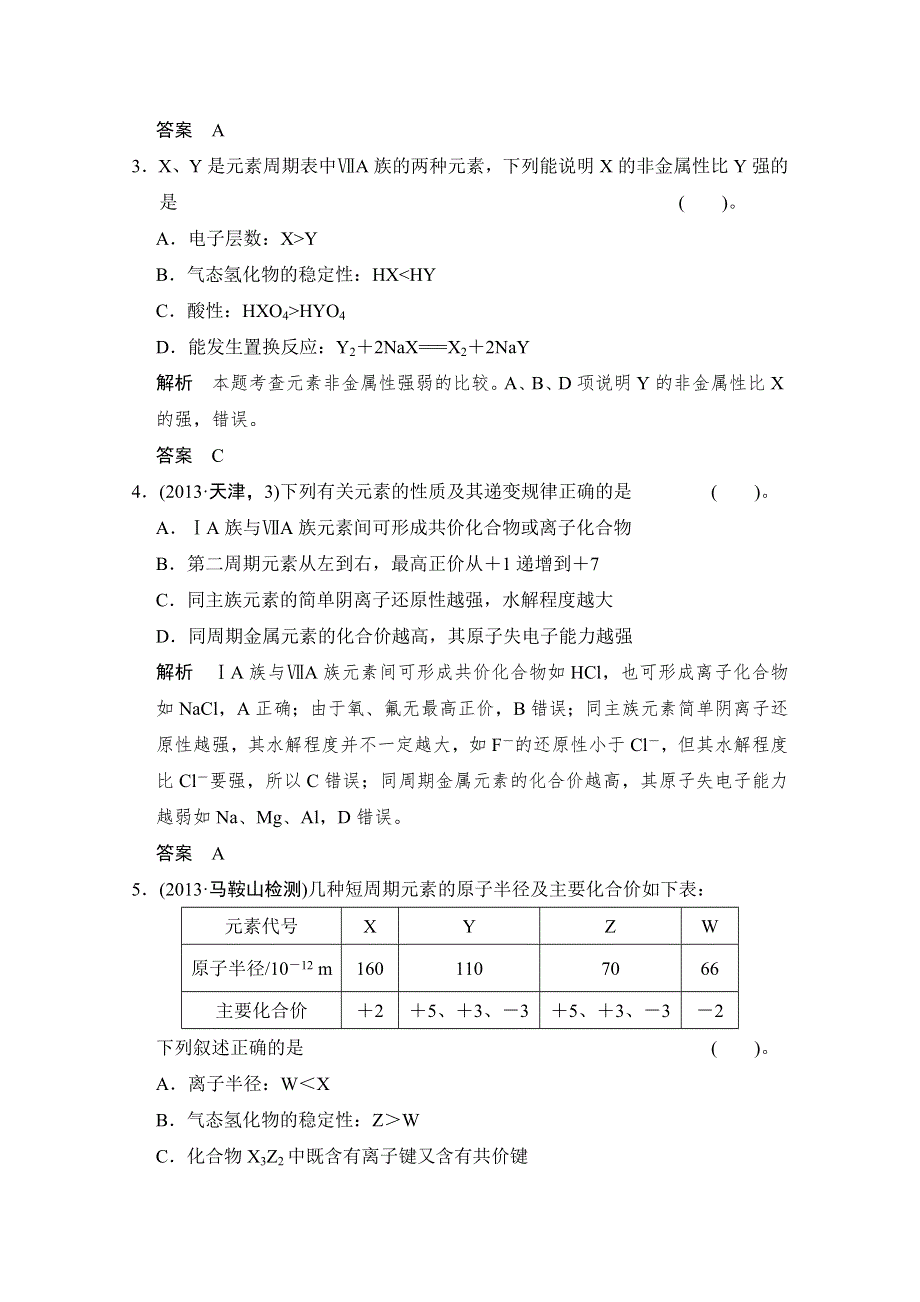 答案　A

3．X、Y 是元素周期表中ⅦA 族的两种元素，下列能说明 X 的非金属性比 Y 强的是　　　　　　　　　　　　　　　　　　　　　　　　　　(　　)。

A．电子层数：X>Y

B．气态氢化物的稳定性：HX<HY

C．酸性：$HXO_4>HYO_4$

D．能发生置换反应：$Y_2+2NaX=X_2+2NaY$

解析　本题考查元素非金属性强弱的比较。A、B、D 项说明 Y 的非金属性比 X 的强，错误。

答案　C

4．(2013·天津，3)下列有关元素的性质及其递变规律正确的是　　　(　　)。

A．ⅠA 族与ⅦA 族元素间可形成共价化合物或离子化合物

B．第二周期元素从左到右，最高正价从＋1 递增到＋7

C．同主族元素的简单阴离子还原性越强，水解程度越大

D．同周期金属元素的化合价越高，其原子失电子能力越强

解析　ⅠA 族与ⅦA 族元素间可形成共价化合物如 HCl，也可形成离子化合物如 NaCl，A 正确；由于氧、氟无最高正价，B 错误；同主族元素简单阴离子还原性越强，其水解程度并不一定越大，如 $F^-$的还原性小于 $Cl^-$，但其水解程度比 $Cl^-$要强，所以 C 错误；同周期金属元素的化合价越高，其原子失电子能力越弱如 Na、Mg、Al，D 错误。

答案　A

5．(2013·马鞍山检测)几种短周期元素的原子半径及主要化合价如下表：

| 元素代号 | X | Y | Z | W |
|---|---|---|---|---|
| 原子半径/$10^{-12}$ m | 160 | 110 | 70 | 66 |
| 主要化合价 | ＋2 | ＋5、＋3、－3 | ＋5、＋3、－3 | －2 |

下列叙述正确的是　　　　　　　　　　　　　　　　　　　　(　　)。

A．离子半径：W＜X

B．气态氢化物的稳定性：Z＞W

C．化合物 $X_3Z_2$ 中既含有离子键又含有共价键